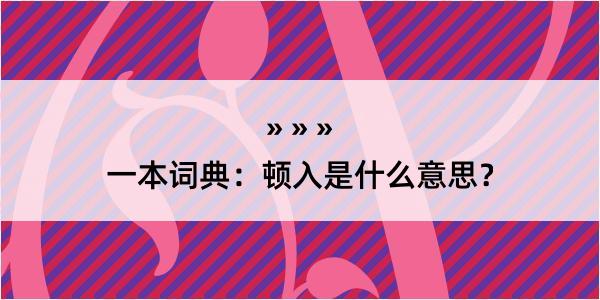 » » »

一本词典：顿入是什么意思？